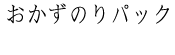 おかずのりパック